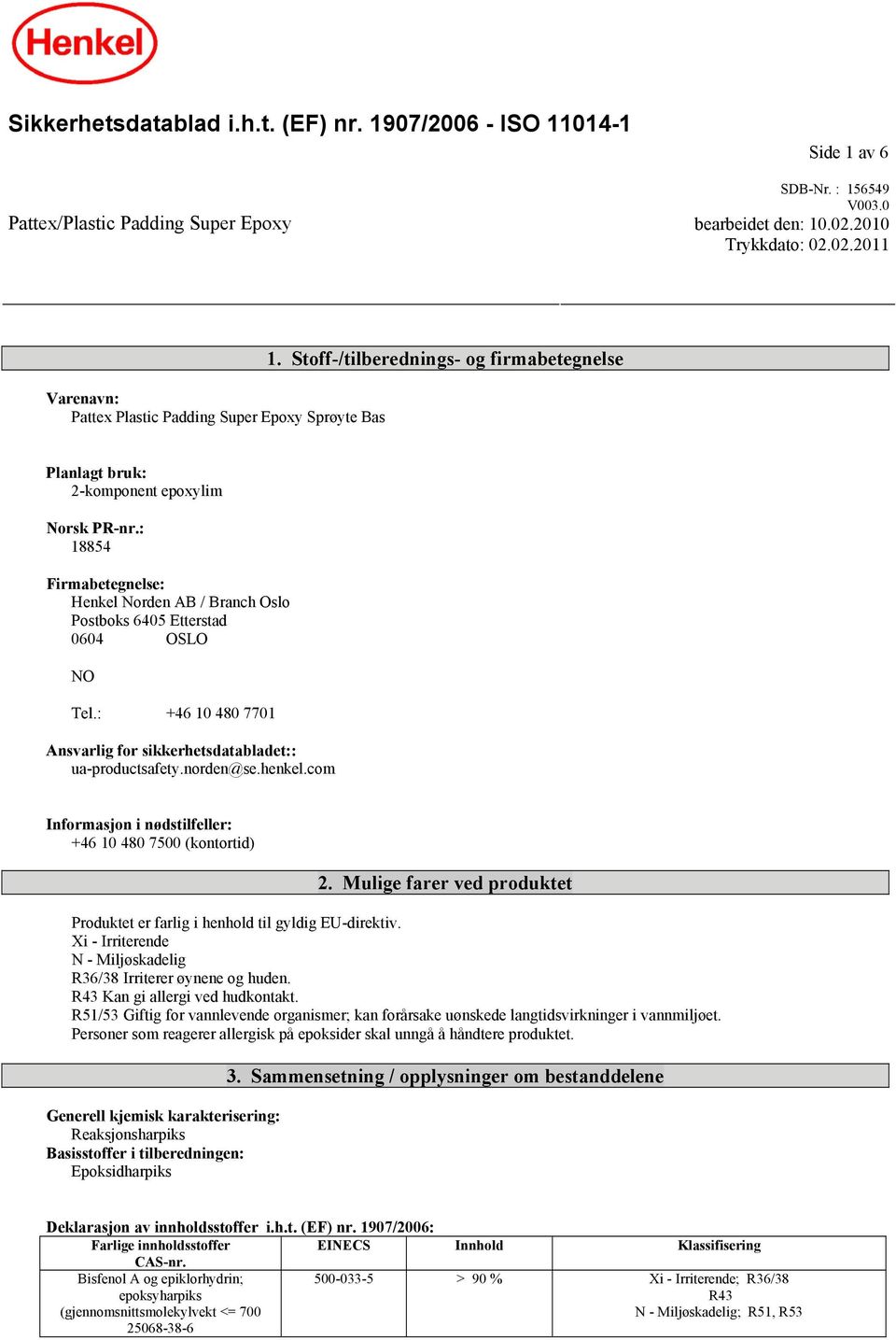 Henkel

Sikkerhetsdatablad i.h.t. (EF) nr. 1907/2006 - ISO 11014-1

Side 1 av 6

SDB-Nr. : 156549
V003.0
Pattex/Plastic Padding Super Epoxy
bearbeidet den: 10.02.2010
Trykkdato: 02.02.2011

1. Stoff-/tilberednings- og firmabetegnelse

Varenavn:
Pattex Plastic Padding Super Epoxy Sprøyte Bas

Planlagt bruk:
2-komponent epoxylim

Norsk PR-nr.:
18854

Firmabetegnelse:
Henkel Norden AB / Branch Oslo
Postboks 6405 Etterstad
0604 OSLO

NO

Tel.: +46 10 480 7701

Ansvarlig for sikkerhetsdatabladet::
ua-productsafety.norden@se.henkel.com

Informasjon i nødstilfeller:
+46 10 480 7500 (kontortid)

2. Mulige farer ved produktet

Produktet er farlig i henhold til gyldig EU-direktiv.
Xi - Irriterende
N - Miljøskadelig
R36/38 Irriterer øynene og huden.
R43 Kan gi allergi ved hudkontakt.
R51/53 Giftig for vannlevende organismer; kan forårsake uønskede langtidsvirkninger i vannmiljøet.
Personer som reagerer allergisk på epoksider skal unngå å håndtere produktet.

3. Sammensetning / opplysninger om bestanddelene

Generell kjemisk karakterisering:
Reaksjonsharpiks
Basisstoffer i tilberedningen:
Epoksidharpiks

Deklarasjon av innholdsstoffer i.h.t. (EF) nr. 1907/2006:

| Farlige innholdsstoffer CAS-nr. | EINECS | Innhold | Klassifisering |
|---|---|---|---|
| Bisfenol A og epiklorhydrin; epoksyharpiks (gjennomsnittsmolekylvekt <= 700 25068-38-6 | 500-033-5 | > 90 % | Xi - Irriterende; R36/38 R43 N - Miljøskadelig; R51, R53 |